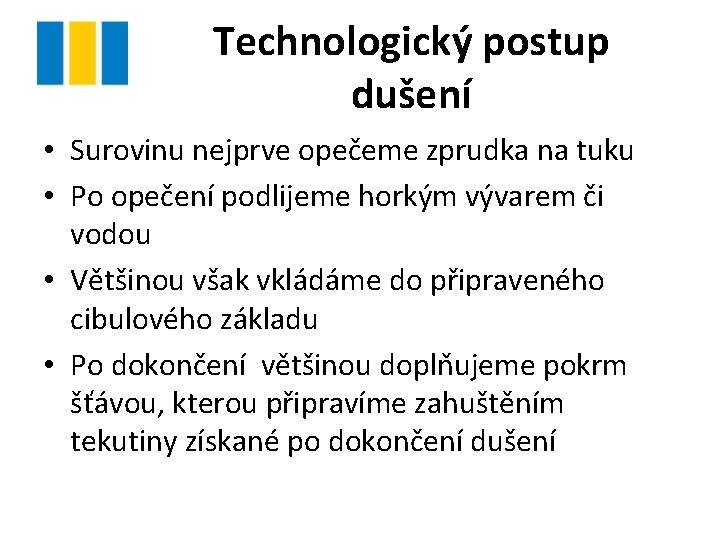 Technologický postup dušení

• Surovinu nejprve opečeme zprudka na tuku
• Po opečení podlijeme horkým vývarem či vodou
• Většinou však vkládáme do připraveného cibulového základu
• Po dokončení  většinou doplňujeme pokrm šťávou, kterou připravíme zahuštěním tekutiny získané po dokončení dušení